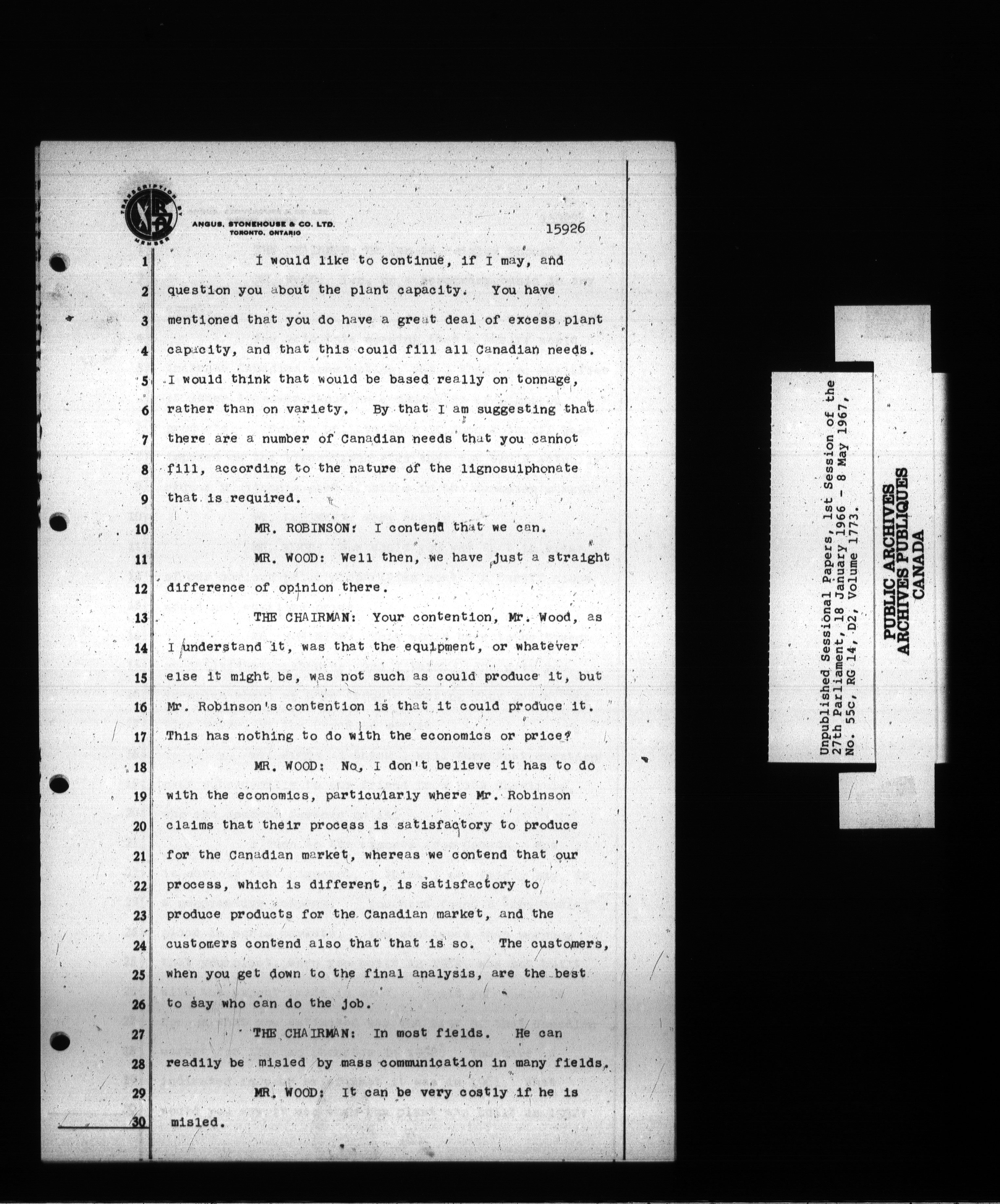 TRANSCRIPTION BY MEMBER

ANGUS, STONEHOUSE & CO. LTD.
TORONTO, ONTARIO

15926

1 I would like to continue, if I may, and 2 question you about the plant capacity. You have 3 mentioned that you do have a great deal of excess plant 4 capacity, and that this could fill all Canadian needs. 5 I would think that would be based really on tonnage, 6 rather than on variety. By that I am suggesting that 7 there are a number of Canadian needs that you cannot 8 fill, according to the nature of the lignosulphonate 9 that is required.

10 MR. ROBINSON: I contend that we can.

11 MR. WOOD: Well then, we have just a straight 12 difference of opinion there.

13 THE CHAIRMAN: Your contention, Mr. Wood, as 14 I understand it, was that the equipment, or whatever 15 else it might be, was not such as could produce it, but 16 Mr. Robinson's contention is that it could produce it. 17 This has nothing to do with the economics or price?

18 MR. WOOD: No, I don't believe it has to do 19 with the economics, particularly where Mr. Robinson 20 claims that their process is satisfactory to produce 21 for the Canadian market, whereas we contend that our 22 process, which is different, is satisfactory to 23 produce products for the Canadian market, and the 24 customers contend also that that is so. The customers, 25 when you get down to the final analysis, are the best 26 to say who can do the job.

27 THE CHAIRMAN: In most fields. He can 28 readily be misled by mass communication in many fields.

29 MR. WOOD: It can be very costly if he is 30 misled.

Unpublished Sessional Papers, 1st Session of the 27th Parliament, 18 January 1966 - 8 May 1967, No. 55c, RG 14, D2, Volume 1773.

PUBLIC ARCHIVES
ARCHIVES PUBLIQUES
CANADA